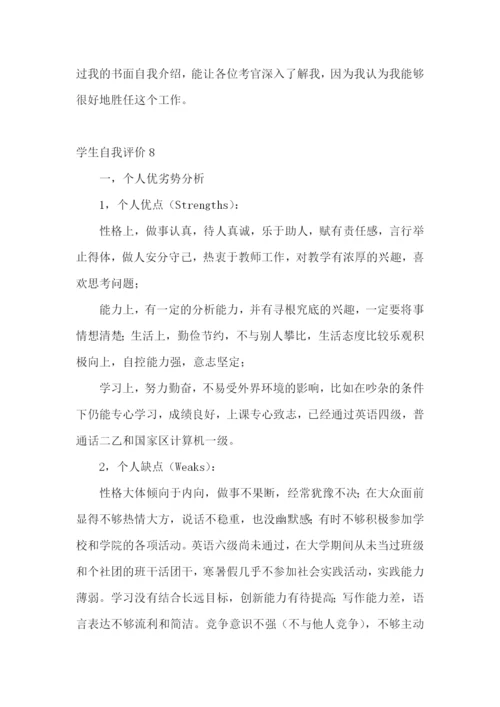 过我的书面自我介绍，能让各位考官深入了解我，因为我认为我能够很好地胜任这个工作。

学生自我评价 8

一，个人优劣势分析

1，个人优点（Strengths）：

性格上，做事认真，待人真诚，乐于助人，赋有责任感，言行举止得体，做人安分守己，热衷于教师工作，对教学有浓厚的兴趣，喜欢思考问题；

能力上，有一定的分析能力，并有寻根究底的兴趣，一定要将事情想清楚；生活上，勤俭节约，不与别人攀比，生活态度比较乐观积极向上，自控能力强，意志坚定；

学习上，努力勤奋，不易受外界环境的影响，比如在吵杂的条件下仍能专心学习，成绩良好，上课专心致志，已经通过英语四级，普通话二乙和国家区计算机一级。

2，个人缺点（Weaks）：

性格大体倾向于内向，做事不果断，经常犹豫不决；在大众面前显得不够热情大方，说话不稳重，也没幽默感；有时不够积极参加学校和学院的各项活动。英语六级尚未通过，在大学期间从未当过班级和个社团的班干活团干，寒暑假几乎不参加社会实践活动，实践能力薄弱。学习没有结合长远目标，创新能力有待提高；写作能力差，语言表达不够流利和简洁。竞争意识不强（不与他人竞争），不够主动